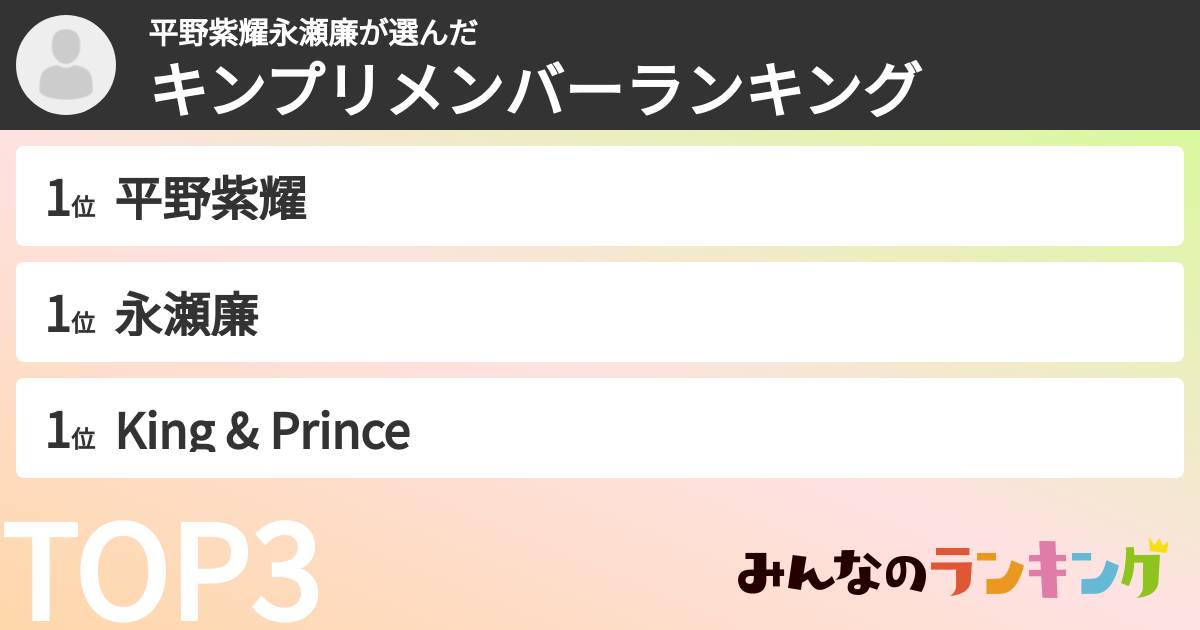 平野紫耀永瀬廉が選んだ
キンプリメンバーランキング

1位 平野紫耀

1位 永瀬廉

1位 King & Prince

TOP3

みんなのランキング